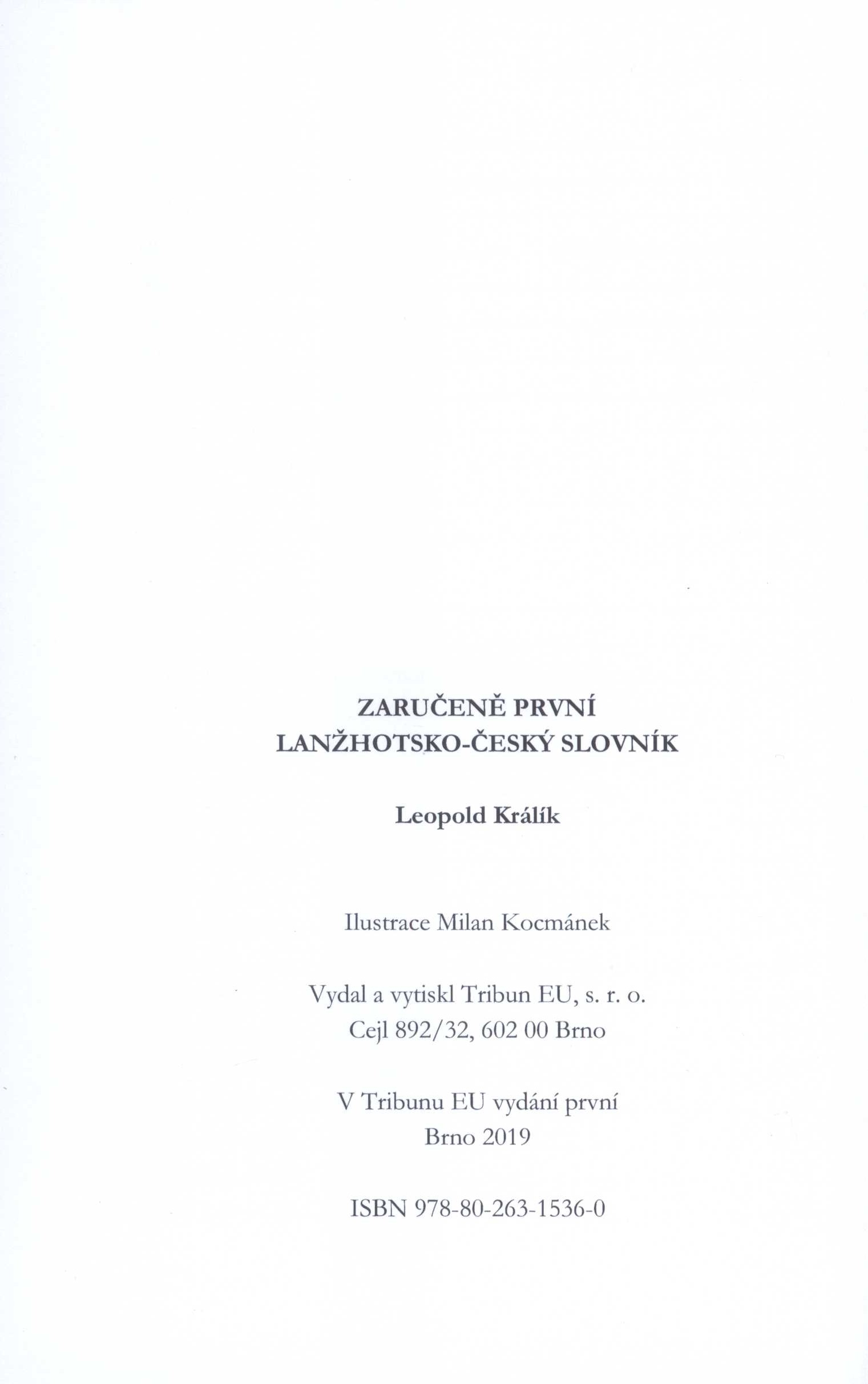 ZARUČENĚ PRVNÍ
LANŽHOTSKO-ČESKÝ SLOVNÍK

Leopold Králík

Ilustrace Milan Kocmánek

Vydal a vytiskl Tribun EU, s. r. o.
Cejl 892/32, 602 00 Brno

V Tribunu EU vydání první
Brno 2019

ISBN 978-80-263-1536-0